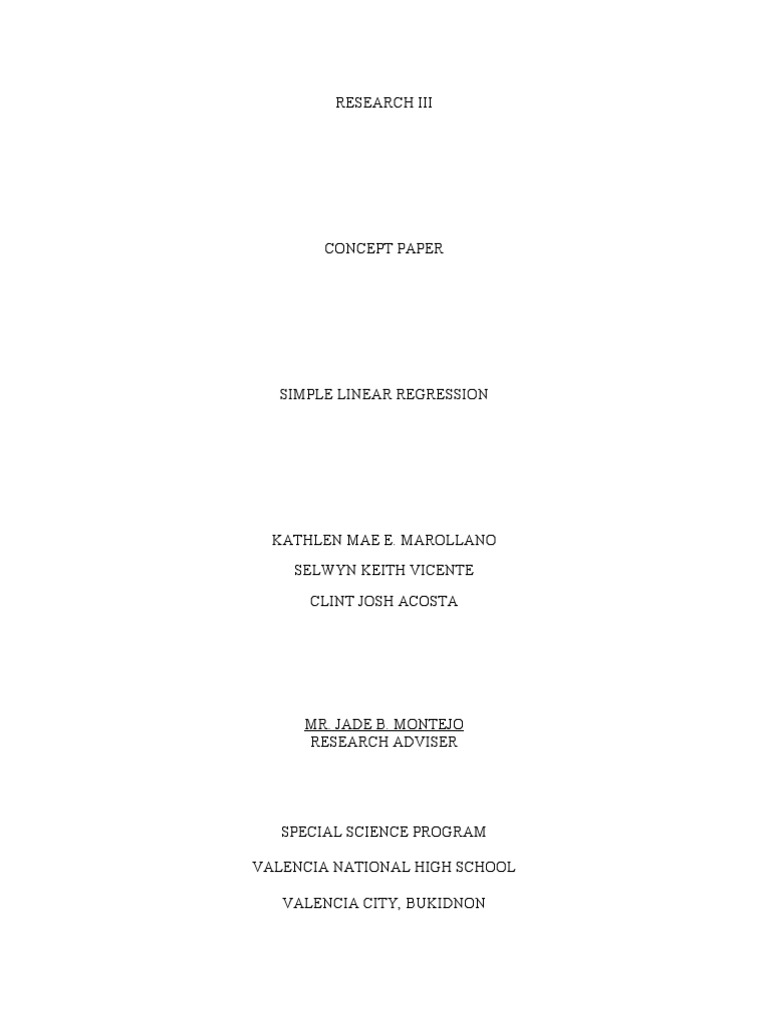 RESEARCH III

CONCEPT PAPER

SIMPLE LINEAR REGRESSION

KATHLEN MAE E. MAROLLANO

SELWYN KEITH VICENTE

CLINT JOSH ACOSTA

MR. JADE B. MONTEJO
RESEARCH ADVISER

SPECIAL SCIENCE PROGRAM

VALENCIA NATIONAL HIGH SCHOOL

VALENCIA CITY, BUKIDNON